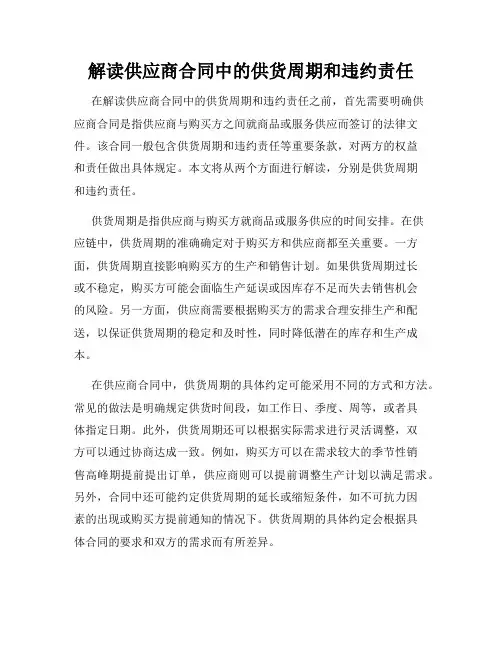 解读供应商合同中的供货周期和违约责任

在解读供应商合同中的供货周期和违约责任之前，首先需要明确供应商合同是指供应商与购买方之间就商品或服务供应而签订的法律文件。该合同一般包含供货周期和违约责任等重要条款，对两方的权益和责任做出具体规定。本文将从两个方面进行解读，分别是供货周期和违约责任。

供货周期是指供应商与购买方就商品或服务供应的时间安排。在供应链中，供货周期的准确确定对于购买方和供应商都至关重要。一方面，供货周期直接影响购买方的生产和销售计划。如果供货周期过长或不稳定，购买方可能会面临生产延误或因库存不足而失去销售机会的风险。另一方面，供应商需要根据购买方的需求合理安排生产和配送，以保证供货周期的稳定和及时性，同时降低潜在的库存和生产成本。

在供应商合同中，供货周期的具体约定可能采用不同的方式和方法。常见的做法是明确规定供货时间段，如工作日、季度、周等，或者具体指定日期。此外，供货周期还可以根据实际需求进行灵活调整，双方可以通过协商达成一致。例如，购买方可以在需求较大的季节性销售高峰期提前提出订单，供应商则可以提前调整生产计划以满足需求。另外，合同中还可能约定供货周期的延长或缩短条件，如不可抗力因素的出现或购买方提前通知的情况下。供货周期的具体约定会根据具体合同的要求和双方的需求而有所差异。